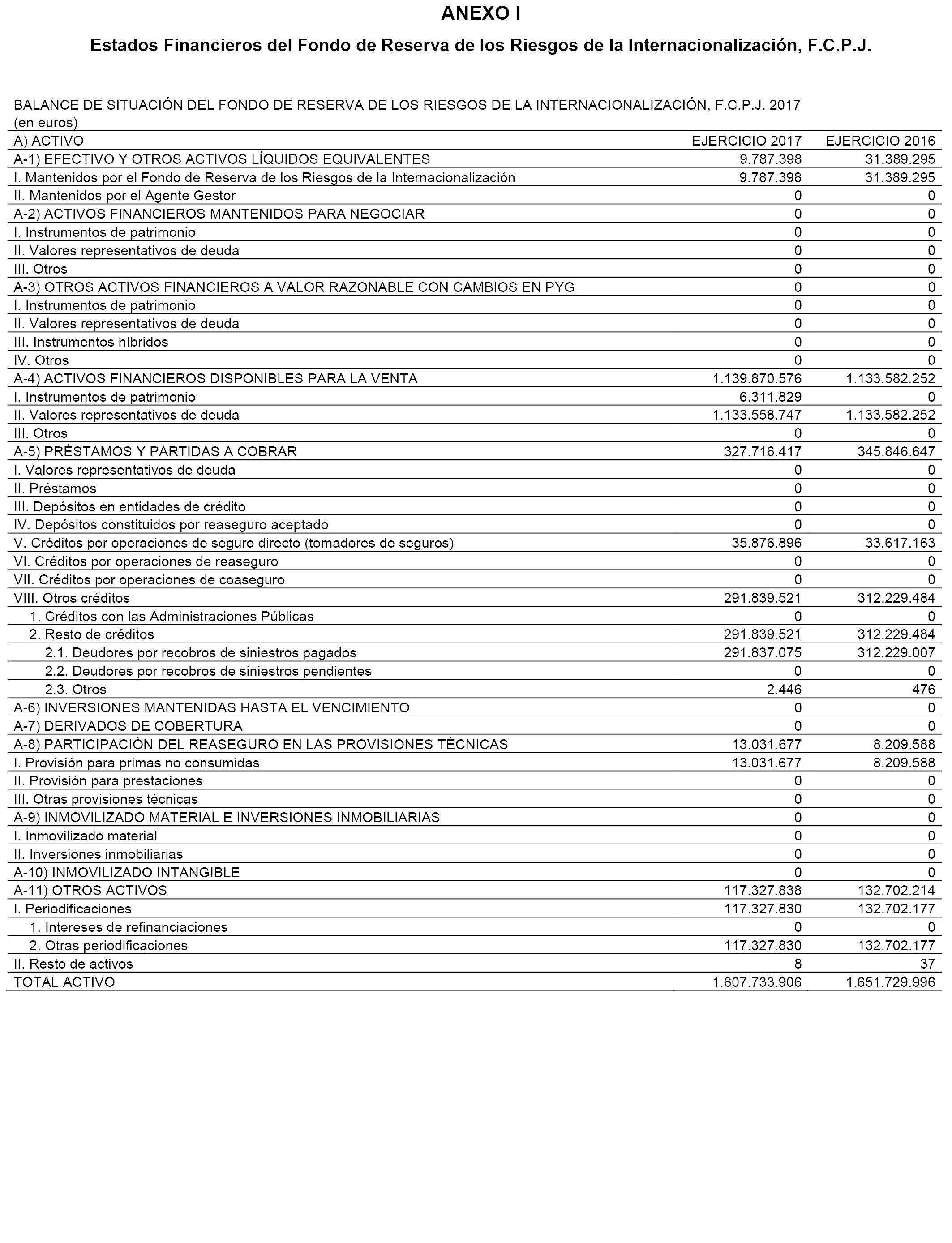 ANEXO I

Estados Financieros del Fondo de Reserva de los Riesgos de la Internacionalización, F.C.P.J.

BALANCE DE SITUACIÓN DEL FONDO DE RESERVA DE LOS RIESGOS DE LA INTERNACIONALIZACIÓN, F.C.P.J. 2017
(en euros)

| A) ACTIVO | EJERCICIO 2017 | EJERCICIO 2016 |
|---|---|---|
| A-1) EFECTIVO Y OTROS ACTIVOS LÍQUIDOS EQUIVALENTES | 9.787.398 | 31.389.295 |
| I. Mantenidos por el Fondo de Reserva de los Riesgos de la Internacionalización | 9.787.398 | 31.389.295 |
| II. Mantenidos por el Agente Gestor | 0 | 0 |
| A-2) ACTIVOS FINANCIEROS MANTENIDOS PARA NEGOCIAR | 0 | 0 |
| I. Instrumentos de patrimonio | 0 | 0 |
| II. Valores representativos de deuda | 0 | 0 |
| III. Otros | 0 | 0 |
| A-3) OTROS ACTIVOS FINANCIEROS A VALOR RAZONABLE CON CAMBIOS EN PYG | 0 | 0 |
| I. Instrumentos de patrimonio | 0 | 0 |
| II. Valores representativos de deuda | 0 | 0 |
| III. Instrumentos híbridos | 0 | 0 |
| IV. Otros | 0 | 0 |
| A-4) ACTIVOS FINANCIEROS DISPONIBLES PARA LA VENTA | 1.139.870.576 | 1.133.582.252 |
| I. Instrumentos de patrimonio | 6.311.829 | 0 |
| II. Valores representativos de deuda | 1.133.558.747 | 1.133.582.252 |
| III. Otros | 0 | 0 |
| A-5) PRÉSTAMOS Y PARTIDAS A COBRAR | 327.716.417 | 345.846.647 |
| I. Valores representativos de deuda | 0 | 0 |
| II. Préstamos | 0 | 0 |
| III. Depósitos en entidades de crédito | 0 | 0 |
| IV. Depósitos constituidos por reaseguro aceptado | 0 | 0 |
| V. Créditos por operaciones de seguro directo (tomadores de seguros) | 35.876.896 | 33.617.163 |
| VI. Créditos por operaciones de reaseguro | 0 | 0 |
| VII. Créditos por operaciones de coaseguro | 0 | 0 |
| VIII. Otros créditos | 291.839.521 | 312.229.484 |
| 1. Créditos con las Administraciones Públicas | 0 | 0 |
| 2. Resto de créditos | 291.839.521 | 312.229.484 |
| 2.1. Deudores por recobros de siniestros pagados | 291.837.075 | 312.229.007 |
| 2.2. Deudores por recobros de siniestros pendientes | 0 | 0 |
| 2.3. Otros | 2.446 | 476 |
| A-6) INVERSIONES MANTENIDAS HASTA EL VENCIMIENTO | 0 | 0 |
| A-7) DERIVADOS DE COBERTURA | 0 | 0 |
| A-8) PARTICIPACIÓN DEL REASEGURO EN LAS PROVISIONES TÉCNICAS | 13.031.677 | 8.209.588 |
| I. Provisión para primas no consumidas | 13.031.677 | 8.209.588 |
| II. Provisión para prestaciones | 0 | 0 |
| III. Otras provisiones técnicas | 0 | 0 |
| A-9) INMOVILIZADO MATERIAL E INVERSIONES INMOBILIARIAS | 0 | 0 |
| I. Inmovilizado material | 0 | 0 |
| II. Inversiones inmobiliarias | 0 | 0 |
| A-10) INMOVILIZADO INTANGIBLE | 0 | 0 |
| A-11) OTROS ACTIVOS | 117.327.838 | 132.702.214 |
| I. Periodificaciones | 117.327.830 | 132.702.177 |
| 1. Intereses de refinanciaciones | 0 | 0 |
| 2. Otras periodificaciones | 117.327.830 | 132.702.177 |
| II. Resto de activos | 8 | 37 |
| TOTAL ACTIVO | 1.607.733.906 | 1.651.729.996 |